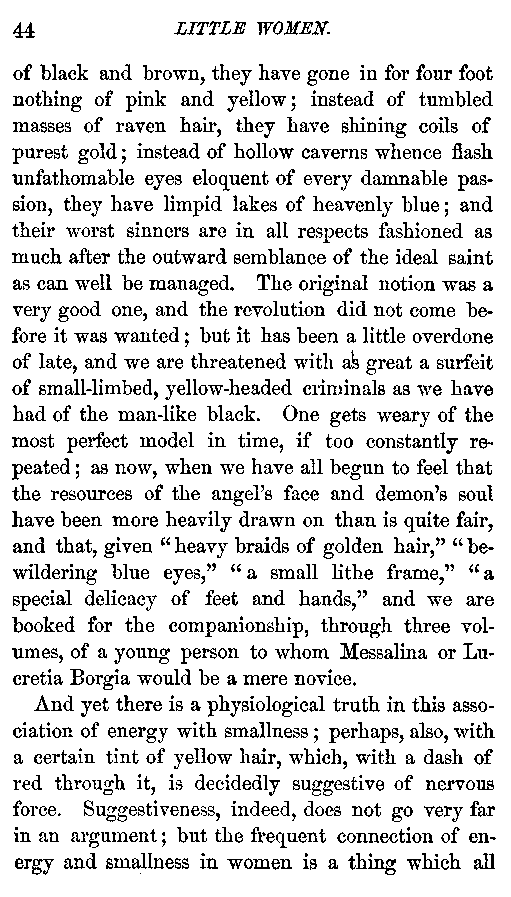 44 LITTLE WOMEN.

of black and brown, they have gone in for four foot nothing of pink and yellow; instead of tumbled masses of raven hair, they have shining coils of purest gold; instead of hollow caverns whence flash unfathomable eyes eloquent of every damnable passion, they have limpid lakes of heavenly blue; and their worst sinners are in all respects fashioned as much after the outward semblance of the ideal saint as can well be managed. The original notion was a very good one, and the revolution did not come before it was wanted; but it has been a little overdone of late, and we are threatened with as great a surfeit of small-limbed, yellow-headed criminals as we have had of the man-like black. One gets weary of the most perfect model in time, if too constantly repeated; as now, when we have all begun to feel that the resources of the angel's face and demon's soul have been more heavily drawn on than is quite fair, and that, given "heavy braids of golden hair," "bewildering blue eyes," "a small lithe frame," "a special delicacy of feet and hands," and we are booked for the companionship, through three volumes, of a young person to whom Messalina or Lucretia Borgia would be a mere novice.

And yet there is a physiological truth in this association of energy with smallness; perhaps, also, with a certain tint of yellow hair, which, with a dash of red through it, is decidedly suggestive of nervous force. Suggestiveness, indeed, does not go very far in an argument; but the frequent connection of energy and smallness in women is a thing which all